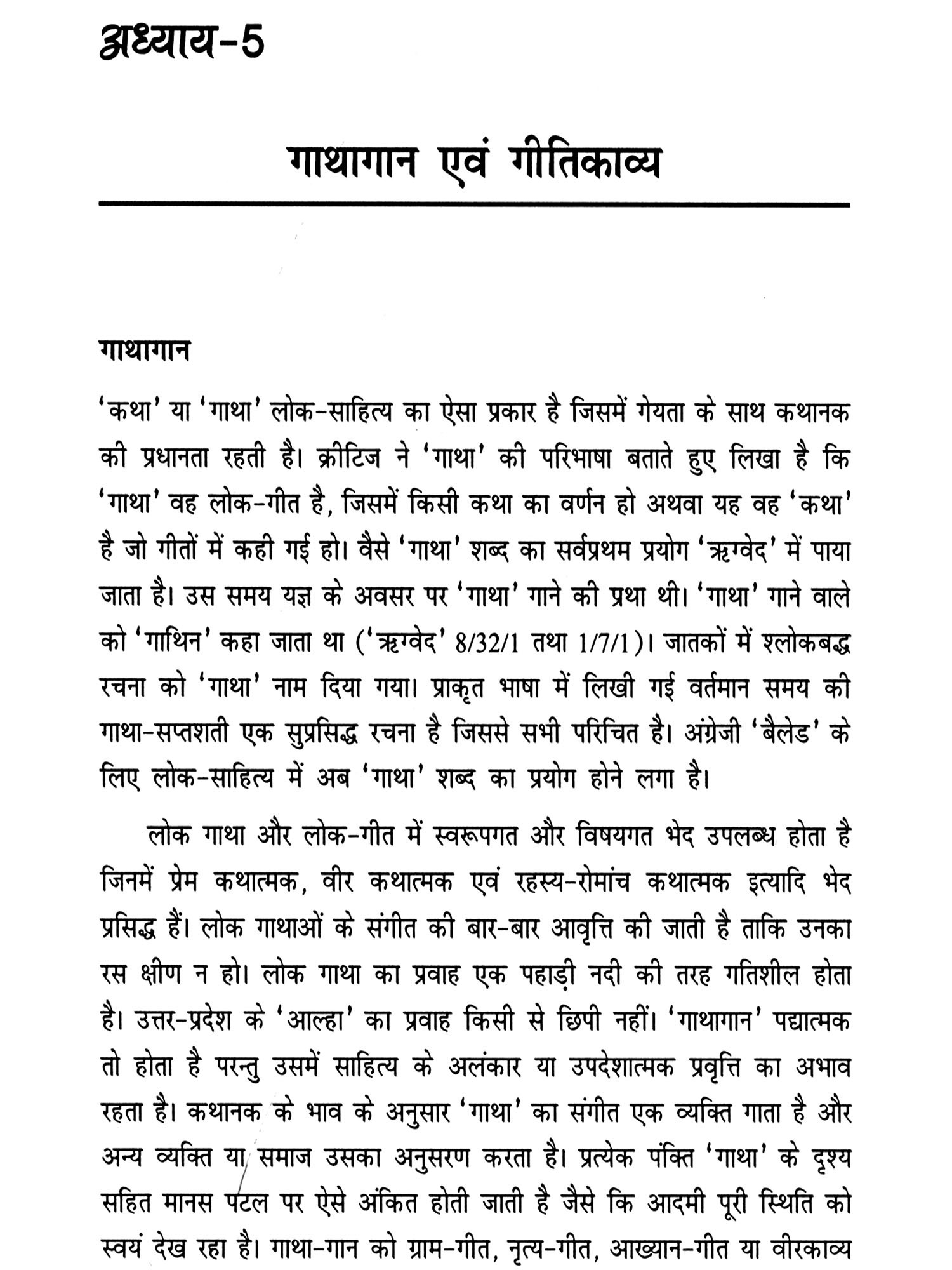 अध्याय-5

गाथागान एवं गीतिकाव्य

गाथागान

'कथा' या 'गाथा' लोक-साहित्य का ऐसा प्रकार है जिसमें गेयता के साथ कथानक की प्रधानता रहती है। क्रीटिज ने 'गाथा' की परिभाषा बताते हुए लिखा है कि 'गाथा' वह लोक-गीत है, जिसमें किसी कथा का वर्णन हो अथवा यह वह 'कथा' है जो गीतों में कही गई हो। वैसे 'गाथा' शब्द का सर्वप्रथम प्रयोग 'ऋग्वेद' में पाया जाता है। उस समय यज्ञ के अवसर पर 'गाथा' गाने की प्रथा थी। 'गाथा' गाने वाले को 'गाथिन' कहा जाता था ('ऋग्वेद' 8/32/1 तथा 1/7/1)। जातकों में श्लोकबद्ध रचना को 'गाथा' नाम दिया गया। प्राकृत भाषा में लिखी गई वर्तमान समय की गाथा-सप्तशती एक सुप्रसिद्ध रचना है जिससे सभी परिचित है। अंग्रेजी 'बैलेड' के लिए लोक-साहित्य में अब 'गाथा' शब्द का प्रयोग होने लगा है।

लोक गाथा और लोक-गीत में स्वरूपगत और विषयगत भेद उपलब्ध होता है जिनमें प्रेम कथात्मक, वीर कथात्मक एवं रहस्य-रोमांच कथात्मक इत्यादि भेद प्रसिद्ध हैं। लोक गाथाओं के संगीत की बार-बार आवृत्ति की जाती है ताकि उनका रस क्षीण न हो। लोक गाथा का प्रवाह एक पहाड़ी नदी की तरह गतिशील होता है। उत्तर-प्रदेश के 'आल्हा' का प्रवाह किसी से छिपी नहीं। 'गाथागान' पद्यात्मक तो होता है परन्तु उसमें साहित्य के अलंकार या उपदेशात्मक प्रवृत्ति का अभाव रहता है। कथानक के भाव के अनुसार 'गाथा' का संगीत एक व्यक्ति गाता है और अन्य व्यक्ति या समाज उसका अनुसरण करता है। प्रत्येक पंक्ति 'गाथा' के दृश्य सहित मानस पटल पर ऐसे अंकित होती जाती है जैसे कि आदमी पूरी स्थिति को स्वयं देख रहा है। गाथा-गान को ग्राम-गीत, नृत्य-गीत, आख्यान-गीत या वीरकाव्य